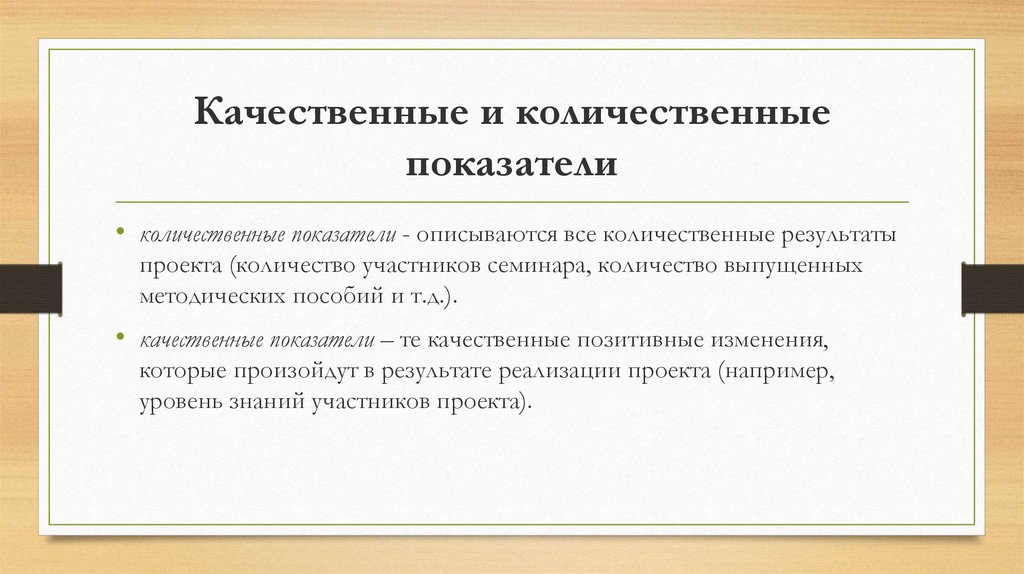 Качественные и количественные показатели

• количественные показатели - описываются все количественные результаты проекта (количество участников семинара, количество выпущенных методических пособий и т.д.).

• качественные показатели – те качественные позитивные изменения, которые произойдут в результате реализации проекта (например, уровень знаний участников проекта).